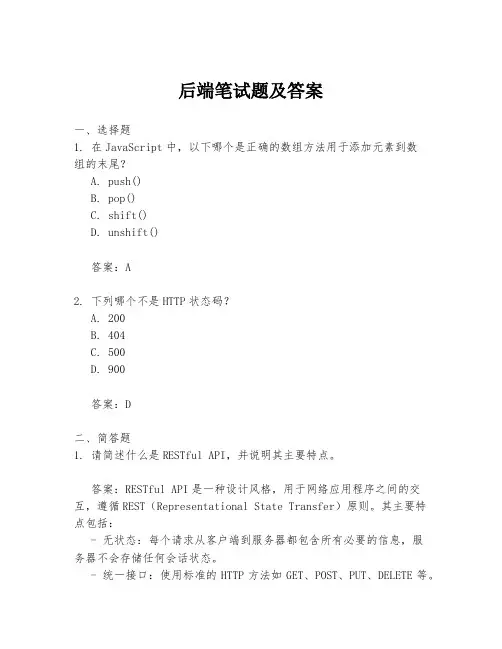 后端笔试题及答案

一、选择题
1. 在 JavaScript 中，以下哪个是正确的数组方法用于添加元素到数组的末尾？
A. push()
B. pop()
C. shift()
D. unshift()

答案：A

2. 下列哪个不是 HTTP 状态码？
A. 200
B. 404
C. 500
D. 900

答案：D

二、简答题
1. 请简述什么是 RESTful API，并说明其主要特点。

答案：RESTful API 是一种设计风格，用于网络应用程序之间的交互，遵循 REST（Representational State Transfer）原则。其主要特点包括：
- 无状态：每个请求从客户端到服务器都包含所有必要的信息，服务器不会存储任何会话状态。
- 统一接口：使用标准的 HTTP 方法如 GET、POST、PUT、DELETE 等。